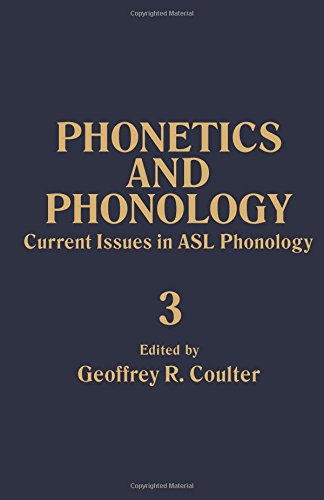 Copyrighted Material

PHONETICS AND PHONOLOGY
Current Issues in ASL Phonology

3

Edited by
Geoffrey R. Coulter

Copyrighted Material